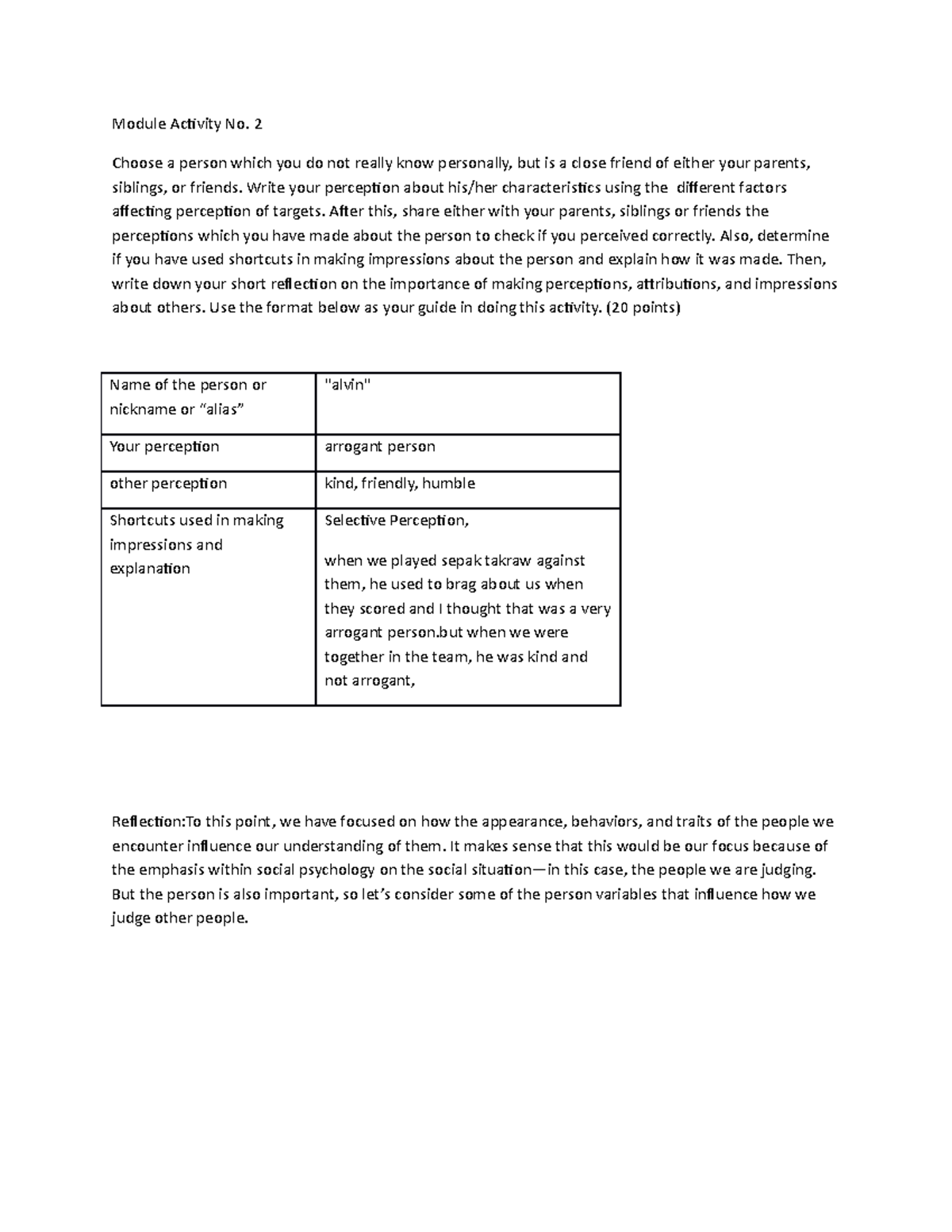 Module Activity No. 2

Choose a person which you do not really know personally, but is a close friend of either your parents, siblings, or friends. Write your perception about his/her characteristics using the different factors affecting perception of targets. After this, share either with your parents, siblings or friends the perceptions which you have made about the person to check if you perceived correctly. Also, determine if you have used shortcuts in making impressions about the person and explain how it was made. Then, write down your short reflection on the importance of making perceptions, attributions, and impressions about others. Use the format below as your guide in doing this activity. (20 points)

| Name of the person or nickname or “alias” | "alvin" |
|---|---|
| Your perception | arrogant person |
| other perception | kind, friendly, humble |
| Shortcuts used in making impressions and explanation | Selective Perception, when we played sepak takraw against them, he used to brag about us when they scored and I thought that was a very arrogant person.but when we were together in the team, he was kind and not arrogant, |

Reflection:To this point, we have focused on how the appearance, behaviors, and traits of the people we encounter influence our understanding of them. It makes sense that this would be our focus because of the emphasis within social psychology on the social situation—in this case, the people we are judging. But the person is also important, so let’s consider some of the person variables that influence how we judge other people.